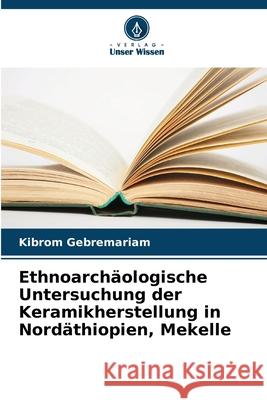 VERLAG
Unser Wissen

Kibrom Gebremariam

Ethnoarchäologische Untersuchung der Keramikherstellung in Nordäthiopien, Mekelle

Kraina Książek